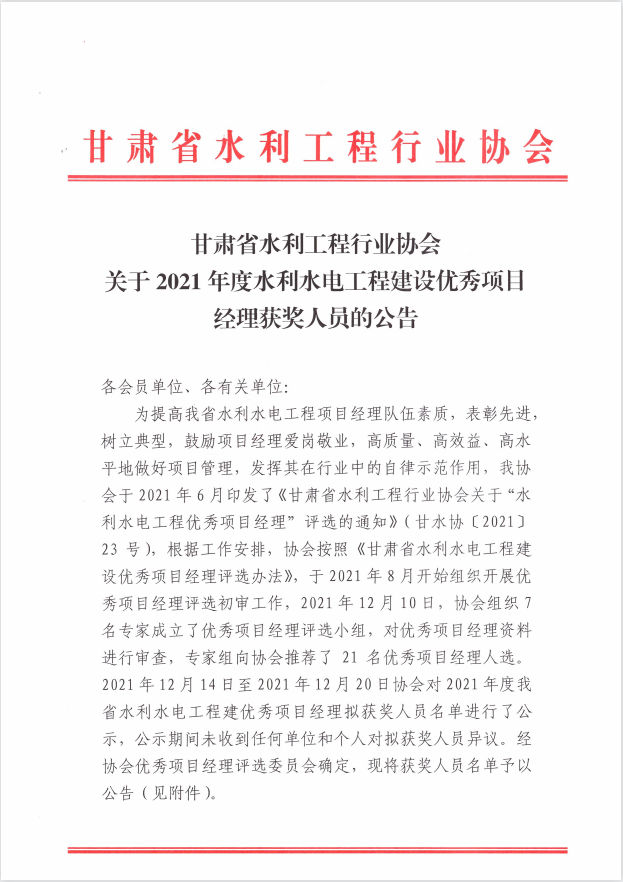 甘肃省水利工程行业协会

甘肃省水利工程行业协会
关于 2021 年度水利水电工程建设优秀项目
经理获奖人员的公告

各会员单位、各有关单位:

为提高我省水利水电工程项目经理队伍素质，表彰先进，树立典型，鼓励项目经理爱岗敬业，高质量、高效益、高水平地做好项目管理，发挥其在行业中的自律示范作用，我协会于 2021 年 6 月印发了《甘肃省水利工程行业协会关于“水利水电工程优秀项目经理”评选的通知》(甘水协〔2021〕23 号)，根据工作安排，协会按照《甘肃省水利水电工程建设优秀项目经理评选办法》，于 2021 年 8 月开始组织开展优秀项目经理评选初审工作，2021 年 12 月 10 日，协会组织 7 名专家成立了优秀项目经理评选小组，对优秀项目经理资料进行审查，专家组向协会推荐了 21 名优秀项目经理人选。2021 年 12 月 14 日至 2021 年 12 月 20 日协会对 2021 年度我省水利水电工程建优秀项目经理拟获奖人员名单进行了公示，公示期间未收到任何单位和个人对拟获奖人员异议。经协会优秀项目经理评选委员会确定，现将获奖人员名单予以公告(见附件)。